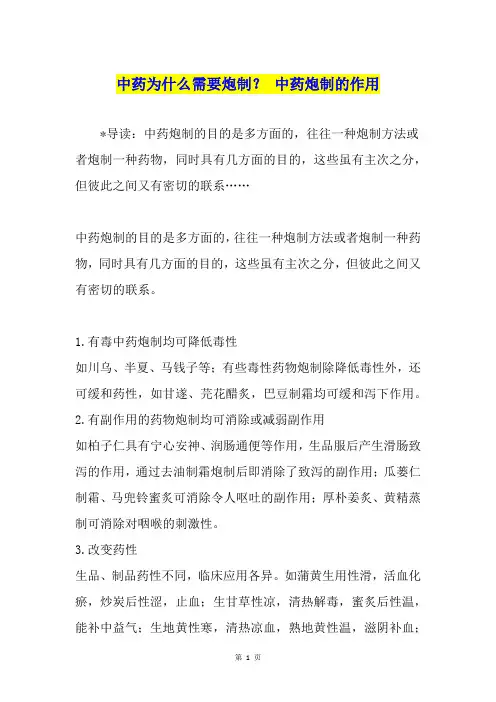 中药为什么需要炮制？ 中药炮制的作用

*导读：中药炮制的目的是多方面的，往往一种炮制方法或者炮制一种药物，同时具有几方面的目的，这些虽有主次之分，但彼此之间又有密切的联系……

中药炮制的目的是多方面的，往往一种炮制方法或者炮制一种药物，同时具有几方面的目的，这些虽有主次之分，但彼此之间又有密切的联系。

1.有毒中药炮制均可降低毒性
如川乌、半夏、马钱子等；有些毒性药物炮制除降低毒性外，还可缓和药性，如甘遂、芫花醋炙，巴豆制霜均可缓和泻下作用。
2.有副作用的药物炮制均可消除或减弱副作用
如柏子仁具有宁心安神、润肠通便等作用，生品服后产生滑肠致泻的作用，通过去油制霜炮制后即消除了致泻的副作用；瓜蒌仁制霜、马兜铃蜜炙可消除令人呕吐的副作用；厚朴姜炙、黄精蒸制可消除对咽喉的刺激性。
3.改变药性
生品、制品药性不同，临床应用各异。如蒲黄生用性滑，活血化瘀，炒炭后性涩，止血；生甘草性凉，清热解毒，蜜炙后性温，能补中益气；生地黄性寒，清热凉血，熟地黄性温，滋阴补血；

第 1 页